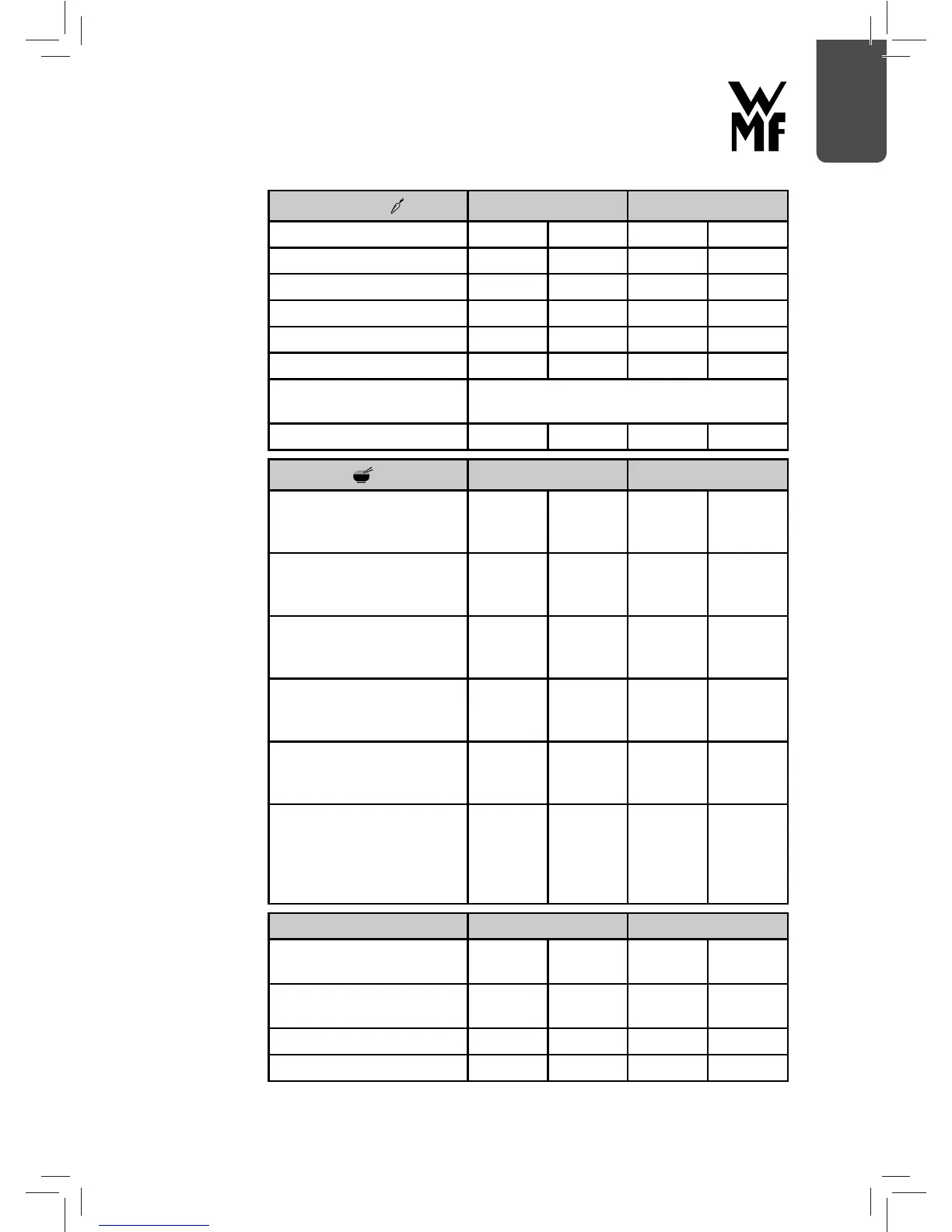 WMF